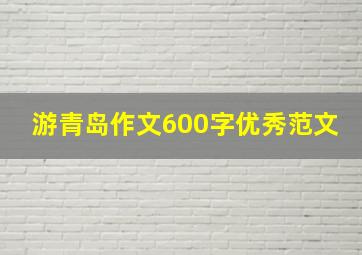 游青岛作文600字优秀范文